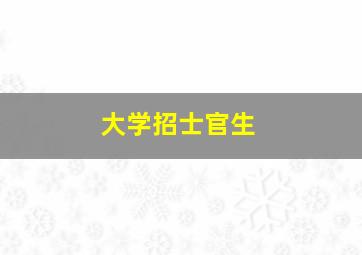 大学招士官生